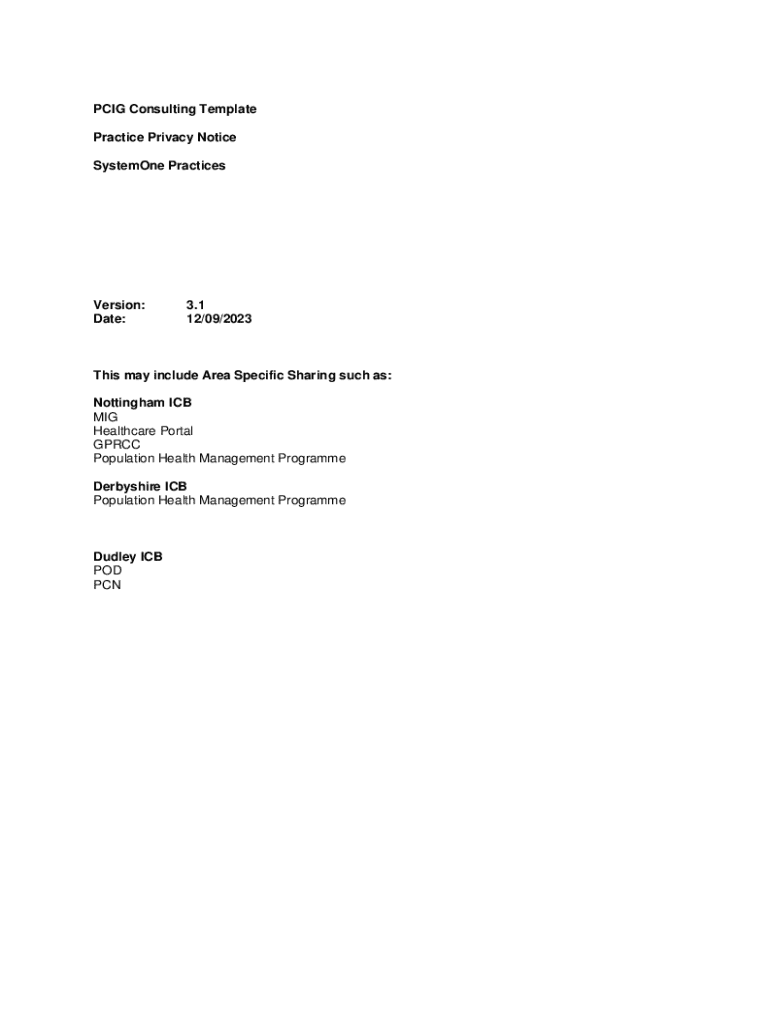 PCIG Consulting Template

Practice Privacy Notice

SystemOne Practices

Version: 3.1
Date: 12/09/2023

This may include Area Specific Sharing such as:

Nottingham ICB
MIG
Healthcare Portal
GPRCC
Population Health Management Programme

Derbyshire ICB
Population Health Management Programme

Dudley ICB
POD
PCN